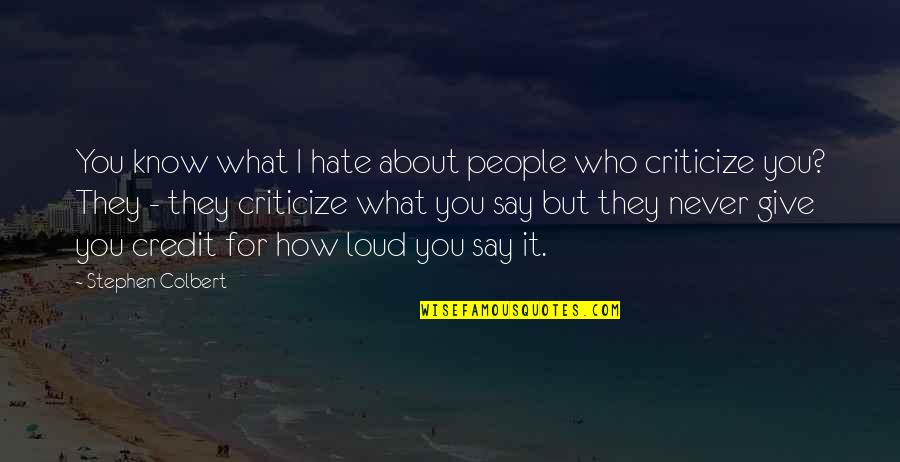 You know what I hate about people who criticize you? They - they criticize what you say but they never give you credit for how loud you say it.

- Stephen Colbert

WISEFAMOUSQUOTES.COM